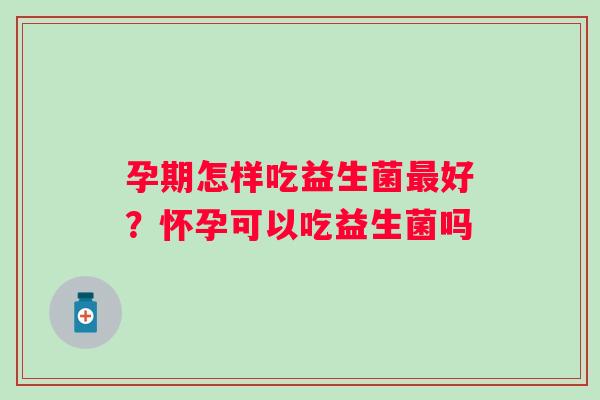 孕期怎样吃益生菌最好？怀孕可以吃益生菌吗